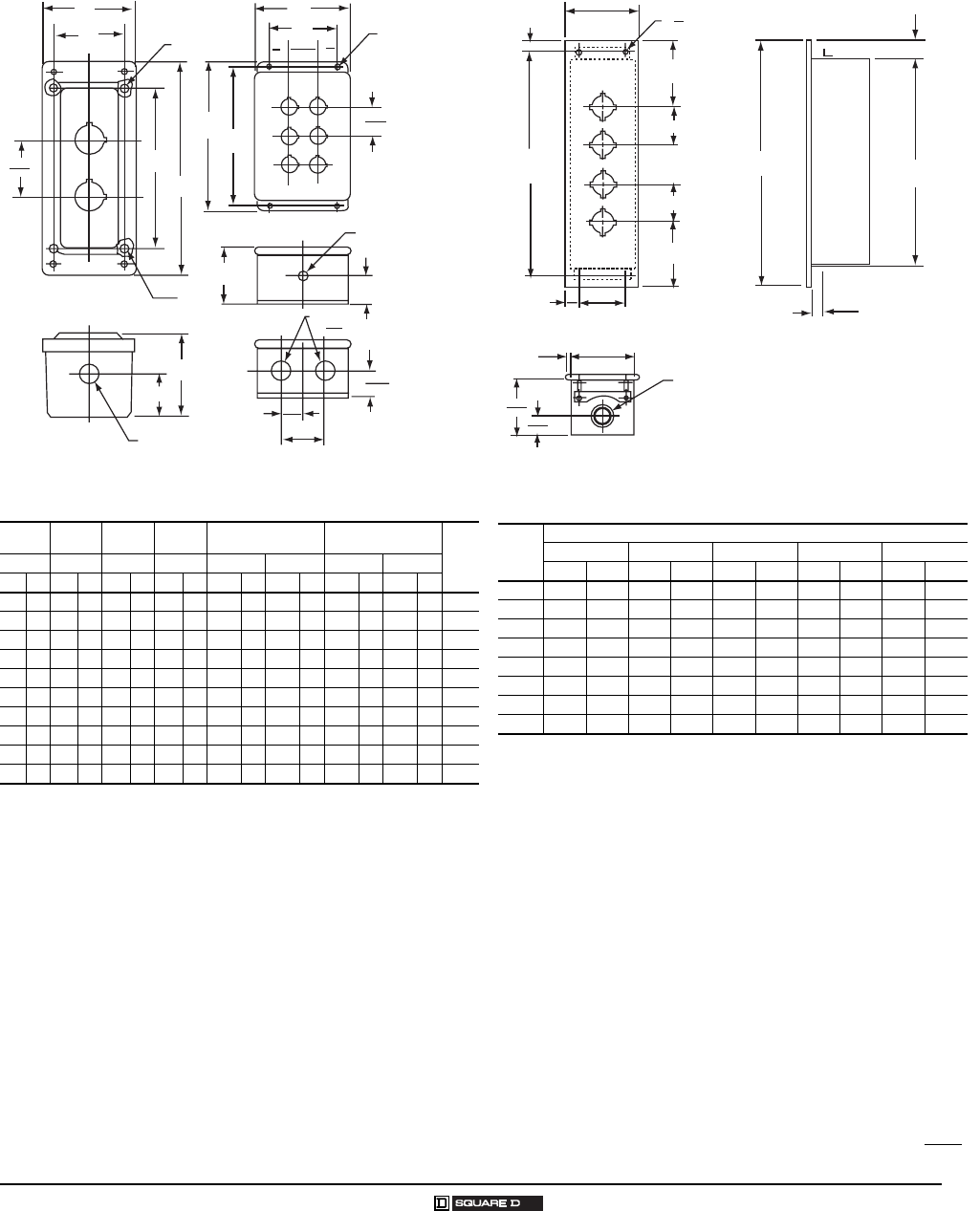 L

SQUARE D